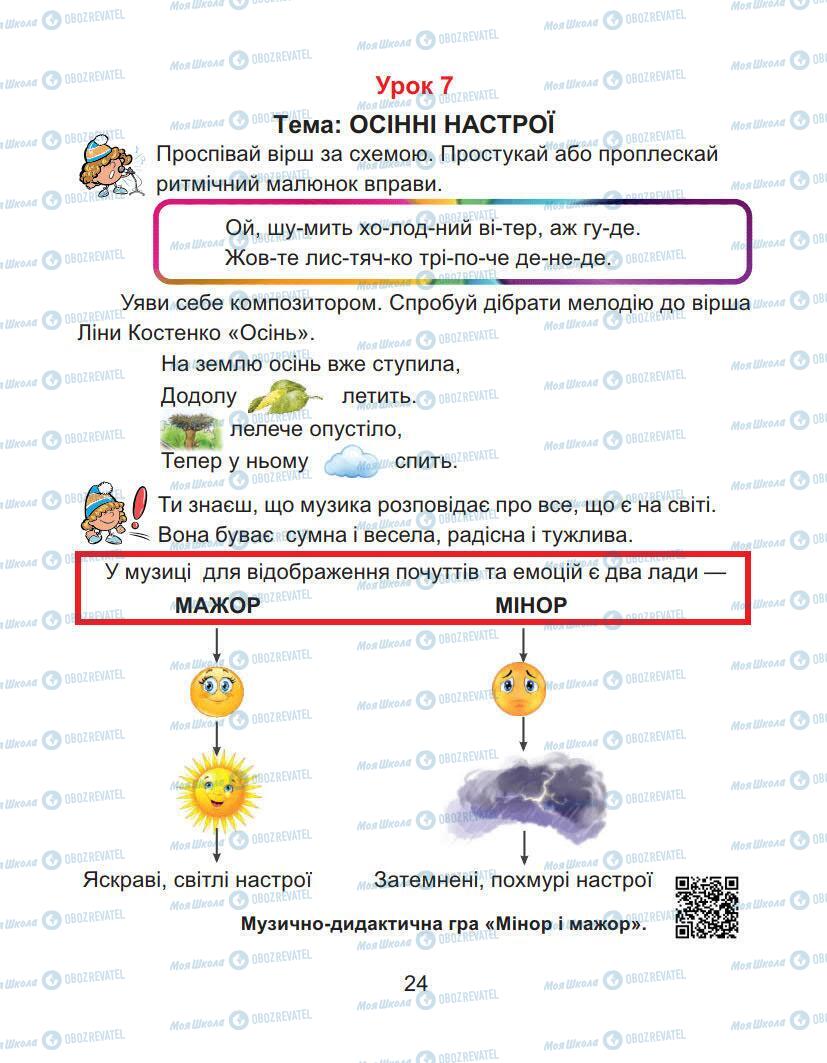 Урок 7

Тема: ОСІННІ НАСТРОЇ

Проспівай вірш за схемою. Простукай або проплескай ритмічний малюнок вправи.

Ой, шу-мить хо-лод-ний ві-тер, аж гу-де.
Жов-те лис-тяч-ко трі-по-че де-не-де.

Уяви себе композитором. Спробуй дібрати мелодію до вірша Ліни Костенко «Осінь».

На землю осінь вже ступила,
Додолу летить.
лелече опустіло,
Тепер у ньому спить.

Ти знаєш, що музика розповідає про все, що є на світі. Вона буває сумна і весела, радісна і тужлива.

У музиці для відображення почуттів та емоцій є два лади —
МАЖОР МІНОР

Яскраві, світлі настрої

Затемнені, похмурі настрої

Музично-дидактична гра «Мінор і мажор».

24

Моя Школа OBOZREVATEL